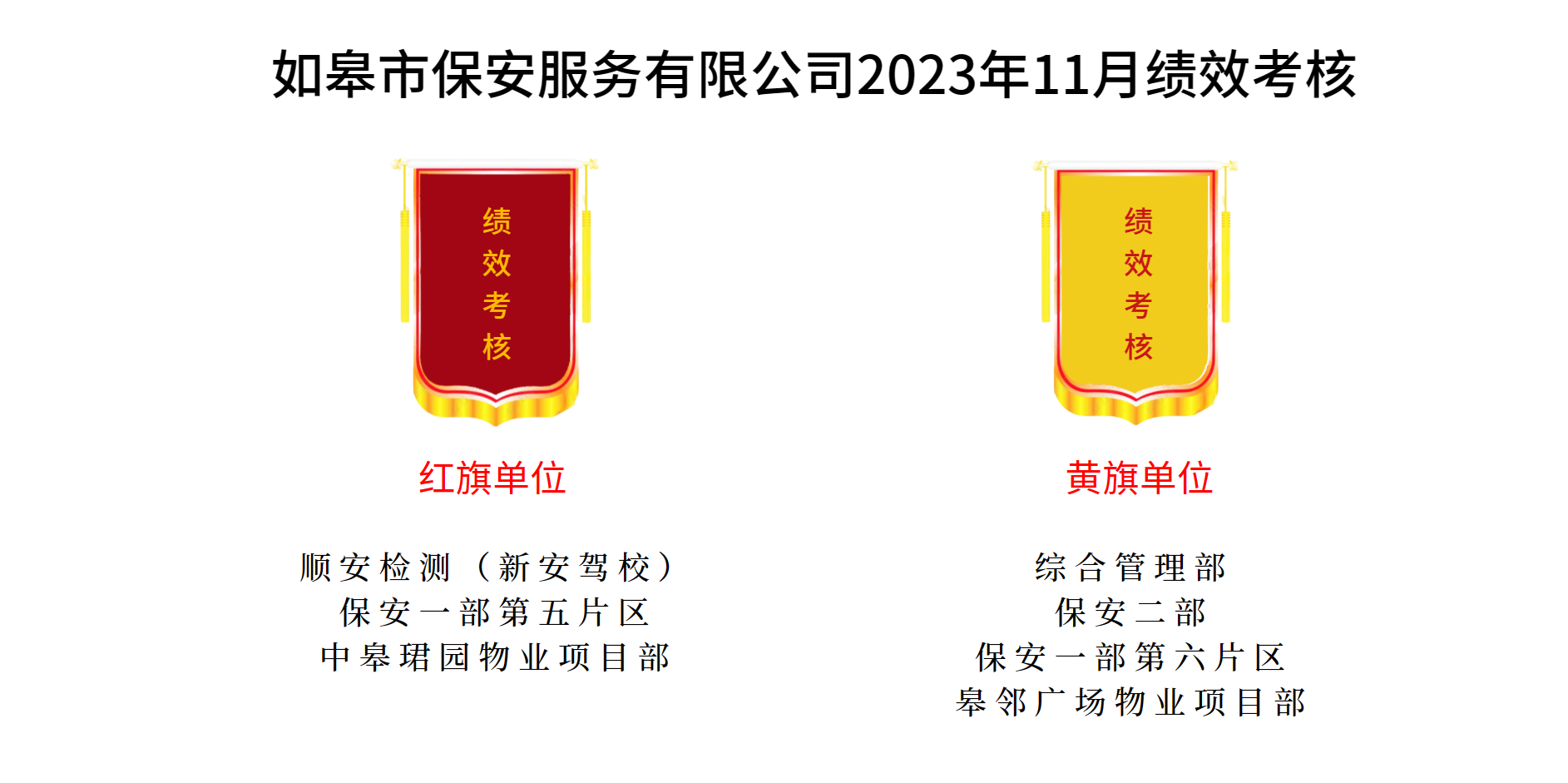 如皋市保安服务有限公司2023年11月绩效考核

绩效考核

红旗单位

顺安检测（新安驾校）
保安一部第五片区
中皋珺园物业项目部

绩效考核

黄旗单位

综合管理部
保安二部
保安一部第六片区
皋邻广场物业项目部